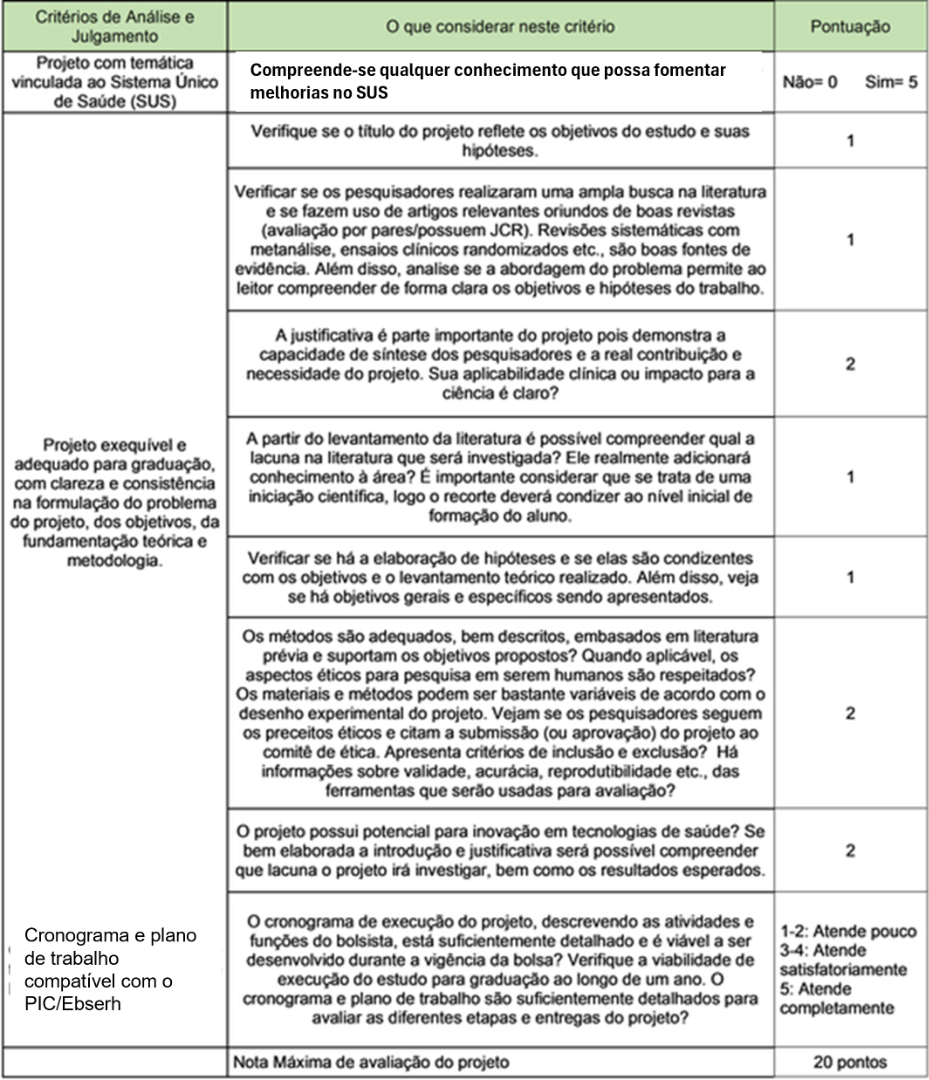 | Critérios de Análise e Julgamento | O que considerar neste critério | Pontuação |
|---|---|---|
| Projeto com temática vinculada ao Sistema Único de Saúde (SUS) | Compreende-se qualquer conhecimento que possa fomentar melhorias no SUS | Não= 0 Sim= 5 |
| Projeto exequível e adequado para graduação, com clareza e consistência na formulação do problema do projeto, dos objetivos, da fundamentação teórica e metodologia. | Verifique se o título do projeto reflete os objetivos do estudo e suas hipóteses. | 1 |
| | Verificar se os pesquisadores realizaram uma ampla busca na literatura e se fazem uso de artigos relevantes oriundos de boas revistas (avaliação por pares/possuem JCR). Revisões sistemáticas com metanálise, ensaios clínicos randomizados etc., são boas fontes de evidência. Além disso, analise se a abordagem do problema permite ao leitor compreender de forma clara os objetivos e hipóteses do trabalho. | 1 |
| | A justificativa é parte importante do projeto pois demonstra a capacidade de síntese dos pesquisadores e a real contribuição e necessidade do projeto. Sua aplicabilidade clínica ou impacto para a ciência é claro? | 2 |
| | A partir do levantamento da literatura é possível compreender qual a lacuna na literatura que será investigada? Ele realmente adicionará conhecimento à área? É importante considerar que se trata de uma iniciação científica, logo o recorte deverá condizer ao nível inicial de formação do aluno. | 1 |
| | Verificar se há a elaboração de hipóteses e se elas são condizentes com os objetivos e o levantamento teórico realizado. Além disso, veja se há objetivos gerais e específicos sendo apresentados. | 1 |
| | Os métodos são adequados, bem descritos, embasados em literatura prévia e suportam os objetivos propostos? Quando aplicável, os aspectos éticos para pesquisa em serem humanos são respeitados? Os materiais e métodos podem ser bastante variáveis de acordo com o desenho experimental do projeto. Vejam se os pesquisadores seguem os preceitos éticos e citam a submissão (ou aprovação) do projeto ao comitê de ética. Apresenta critérios de inclusão e exclusão? Há informações sobre validade, acurácia, reprodutibilidade etc., das ferramentas que serão usadas para avaliação? | 2 |
| | O projeto possui potencial para inovação em tecnologias de saúde? Se bem elaborada a introdução e justificativa será possível compreender que lacuna o projeto irá investigar, bem como os resultados esperados. | 2 |
| Cronograma e plano de trabalho compatível com o PIC/Ebserh | O cronograma de execução do projeto, descrevendo as atividades e funções do bolsista, está suficientemente detalhado e é viável a ser desenvolvido durante a vigência da bolsa? Verifique a viabilidade de execução do estudo para graduação ao longo de um ano. O cronograma e plano de trabalho são suficientemente detalhados para avaliar as diferentes etapas e entregas do projeto? | 1-2: Atende pouco 3-4: Atende satisfatoriamente 5: Atende completamente |
| | Nota Máxima de avaliação do projeto | 20 pontos |